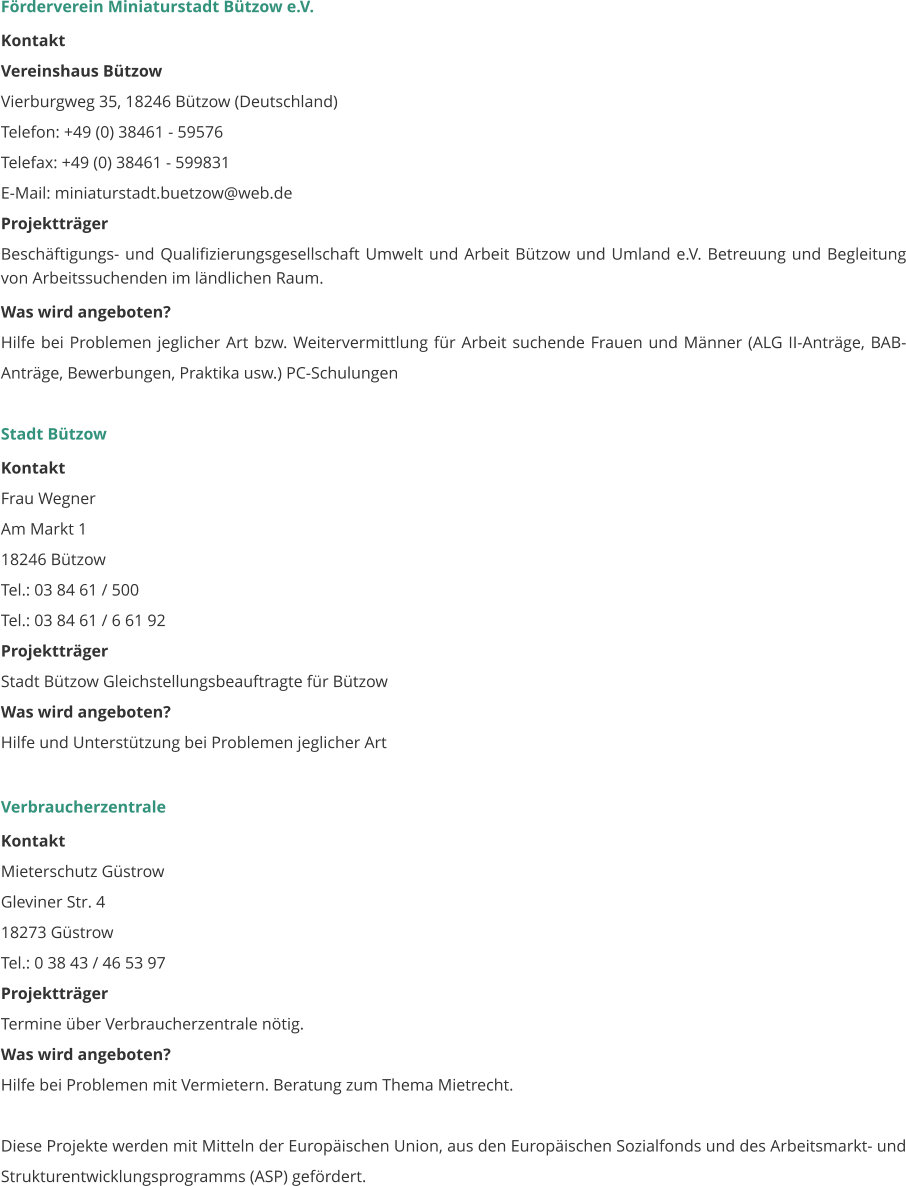 Förderverein Miniaturstadt Bützow e.V.

Kontakt

Vereinshaus Bützow

Vierburgweg 35, 18246 Bützow (Deutschland)

Telefon: +49 (0) 38461 - 59576

Telefax: +49 (0) 38461 - 599831

E-Mail: miniaturstadt.buetzow@web.de

Projektträger

Beschäftigungs- und Qualifizierungsgesellschaft Umwelt und Arbeit Bützow und Umland e.V. Betreuung und Begleitung von Arbeitssuchenden im ländlichen Raum.

Was wird angeboten?

Hilfe bei Problemen jeglicher Art bzw. Weitervermittlung für Arbeit suchende Frauen und Männer (ALG II-Anträge, BAB-Anträge, Bewerbungen, Praktika usw.) PC-Schulungen

Stadt Bützow

Kontakt

Frau Wegner

Am Markt 1

18246 Bützow

Tel.: 03 84 61 / 500

Tel.: 03 84 61 / 6 61 92

Projektträger

Stadt Bützow Gleichstellungsbeauftragte für Bützow

Was wird angeboten?

Hilfe und Unterstützung bei Problemen jeglicher Art

Verbraucherzentrale

Kontakt

Mieterschutz Güstrow

Gleviner Str. 4

18273 Güstrow

Tel.: 0 38 43 / 46 53 97

Projektträger

Termine über Verbraucherzentrale nötig.

Was wird angeboten?

Hilfe bei Problemen mit Vermietern. Beratung zum Thema Mietrecht.

Diese Projekte werden mit Mitteln der Europäischen Union, aus den Europäischen Sozialfonds und des Arbeitsmarkt- und Strukturentwicklungsprogramms (ASP) gefördert.